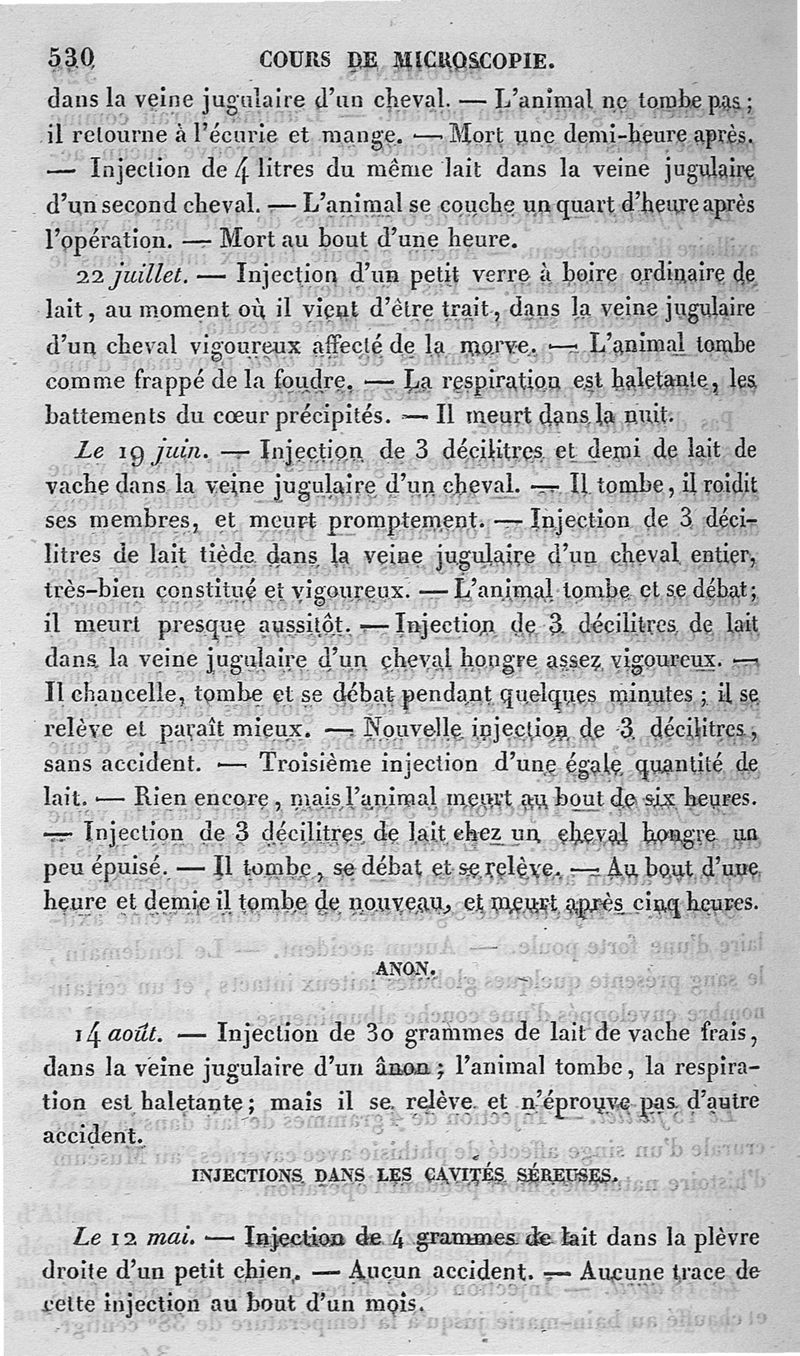 530 COURS DE MICROSCOPIE.

dans la veine jugulaire d'un cheval. — L'animal ne tombe pas; il retourne à l'écurie et mange. — Mort une demi-heure après. — Injection de 4 litres du même lait dans la veine jugulaire d'un second cheval. — L'animal se couche un quart d'heure après l'opération. — Mort au bout d'une heure.

22 juillet. — Injection d'un petit verre à boire ordinaire de lait, au moment où il vient d'être trait, dans la veine jugulaire d'un cheval vigoureux affecté de la morve. — L'animal tombe comme frappé de la foudre. — La respiration est haletante, les battements du cœur précipités. — Il meurt dans la nuit.

Le 19 juin. — Injection de 3 décilitres et demi de lait de vache dans la veine jugulaire d'un cheval. — Il tombe, il roidit ses membres, et meurt promptement. — Injection de 3 décilitres de lait tiède dans la veine jugulaire d'un cheval entier, très-bien constitué et vigoureux. — L'animal tombe et se débat; il meurt presque aussitôt. — Injection de 3 décilitres de lait dans la veine jugulaire d'un cheval hongre assez vigoureux. — Il chancelle, tombe et se débat pendant quelques minutes; il se relève et paraît mieux. — Nouvelle injection de 3 décilitres, sans accident. — Troisième injection d'une égale quantité de lait. — Rien encore, mais l'animal meurt au bout de six heures. — Injection de 3 décilitres de lait chez un cheval hongre un peu épuisé. — Il tombe, se débat et se relève. — Au bout d'une heure et demie il tombe de nouveau, et meurt après cinq heures.

ANON.

14 août. — Injection de 30 grammes de lait de vache frais, dans la veine jugulaire d'un ânon; l'animal tombe, la respiration est haletante; mais il se relève et n'éprouve pas d'autre accident.

INJECTIONS DANS LES CAVITÉS SÉREUSES.

Le 12 mai. — Injection de 4 grammes de lait dans la plèvre droite d'un petit chien. — Aucun accident. — Aucune trace de cette injection au bout d'un mois.